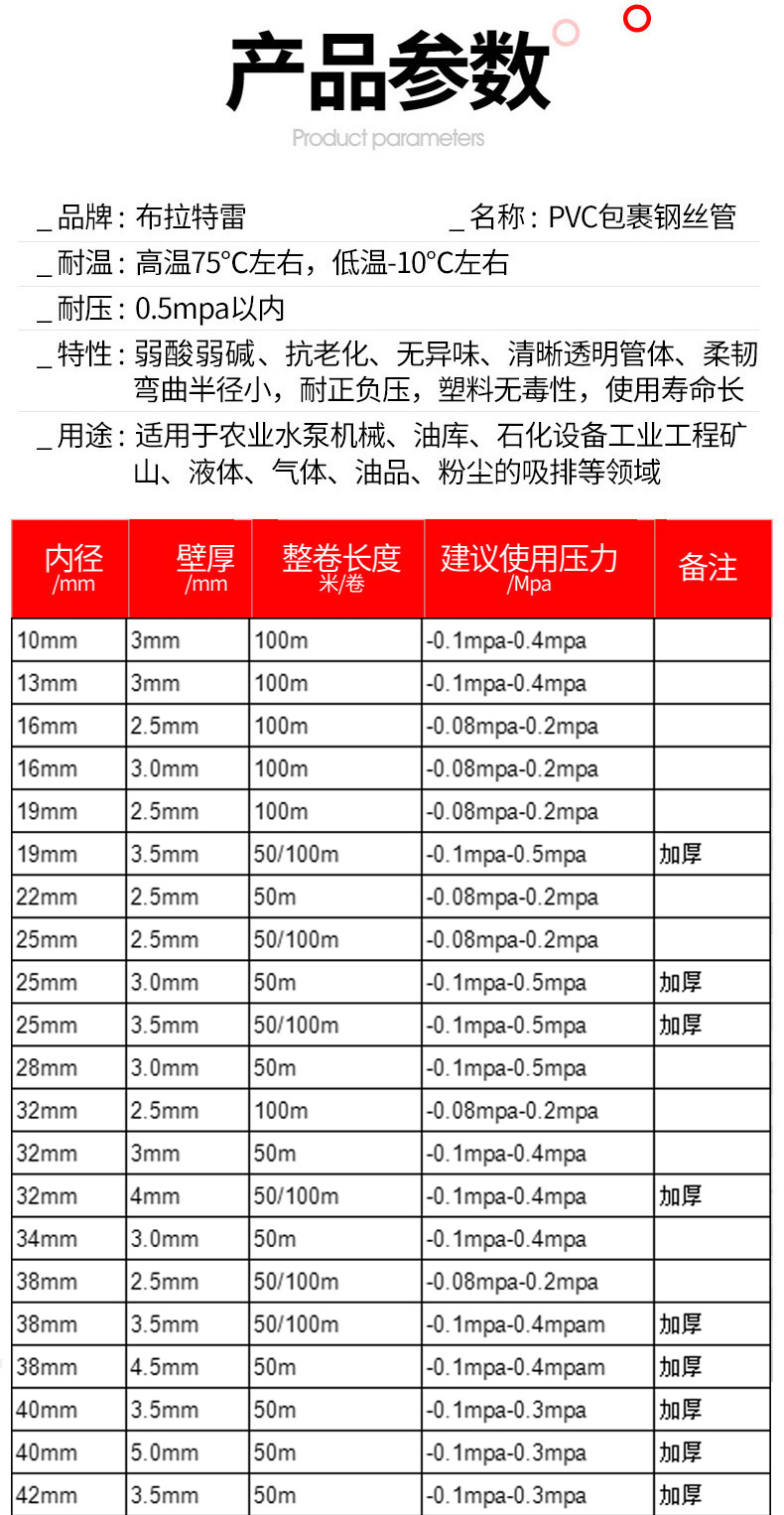 产品参数
Product parameters

_ 品牌：布拉特雷　　_ 名称：PVC包裹钢丝管

_ 耐温：高温75°C左右，低温-10°C左右

_ 耐压：0.5mpa以内

_ 特性：弱酸弱碱、抗老化、无异味、清晰透明管体、柔韧弯曲半径小，耐正负压，塑料无毒性，使用寿命长

_ 用途：适用于农业水泵机械、油库、石化设备工业工程矿山、液体、气体、油品、粉尘的吸排等领域

| 内径 /mm | 壁厚 /mm | 整卷长度 米/卷 | 建议使用压力 /Mpa | 备注 |
|---|---|---|---|---|
| 10mm | 3mm | 100m | -0.1mpa-0.4mpa | |
| 13mm | 3mm | 100m | -0.1mpa-0.4mpa | |
| 16mm | 2.5mm | 100m | -0.08mpa-0.2mpa | |
| 16mm | 3.0mm | 100m | -0.08mpa-0.2mpa | |
| 19mm | 2.5mm | 100m | -0.08mpa-0.2mpa | |
| 19mm | 3.5mm | 50/100m | -0.1mpa-0.5mpa | 加厚 |
| 22mm | 2.5mm | 50m | -0.08mpa-0.2mpa | |
| 25mm | 2.5mm | 50/100m | -0.08mpa-0.2mpa | |
| 25mm | 3.0mm | 50m | -0.1mpa-0.5mpa | 加厚 |
| 25mm | 3.5mm | 50/100m | -0.1mpa-0.5mpa | 加厚 |
| 28mm | 3.0mm | 50m | -0.1mpa-0.5mpa | |
| 32mm | 2.5mm | 100m | -0.08mpa-0.2mpa | |
| 32mm | 3mm | 50m | -0.1mpa-0.4mpa | |
| 32mm | 4mm | 50/100m | -0.1mpa-0.4mpa | 加厚 |
| 34mm | 3.0mm | 50m | -0.1mpa-0.4mpa | |
| 38mm | 2.5mm | 50/100m | -0.08mpa-0.2mpa | |
| 38mm | 3.5mm | 50/100m | -0.1mpa-0.4mpam | 加厚 |
| 38mm | 4.5mm | 50m | -0.1mpa-0.4mpam | 加厚 |
| 40mm | 3.5mm | 50m | -0.1mpa-0.3mpa | 加厚 |
| 40mm | 5.0mm | 50m | -0.1mpa-0.3mpa | 加厚 |
| 42mm | 3.5mm | 50m | -0.1mpa-0.3mpa | 加厚 |